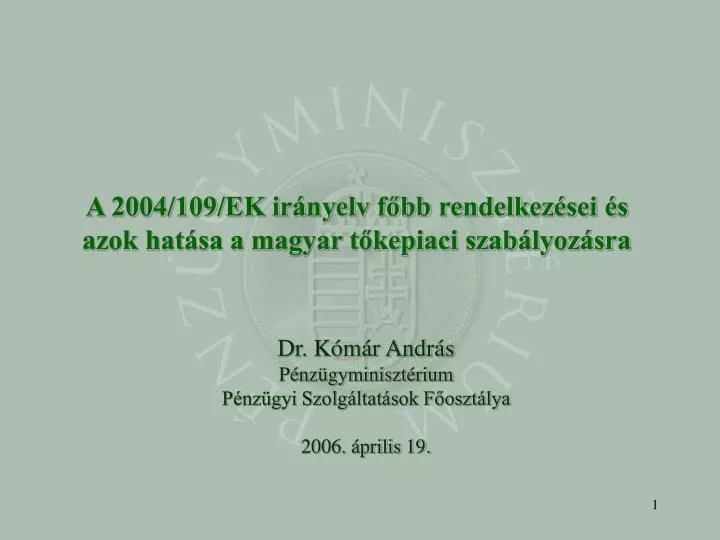 PÉNZÜGYMINISZTÉRIUM

A 2004/109/EK irányelv főbb rendelkezései és azok hatása a magyar tőkepiaci szabályozásra

Dr. Kómár András
Pénzügyminisztérium
Pénzügyi Szolgáltatások Főosztálya

2006. április 19.

1